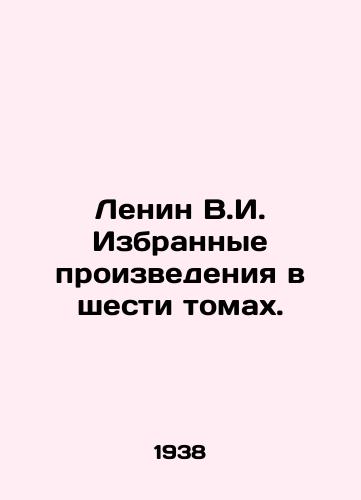 Ленин В.И. Избранные произведения в шести томах.

1938